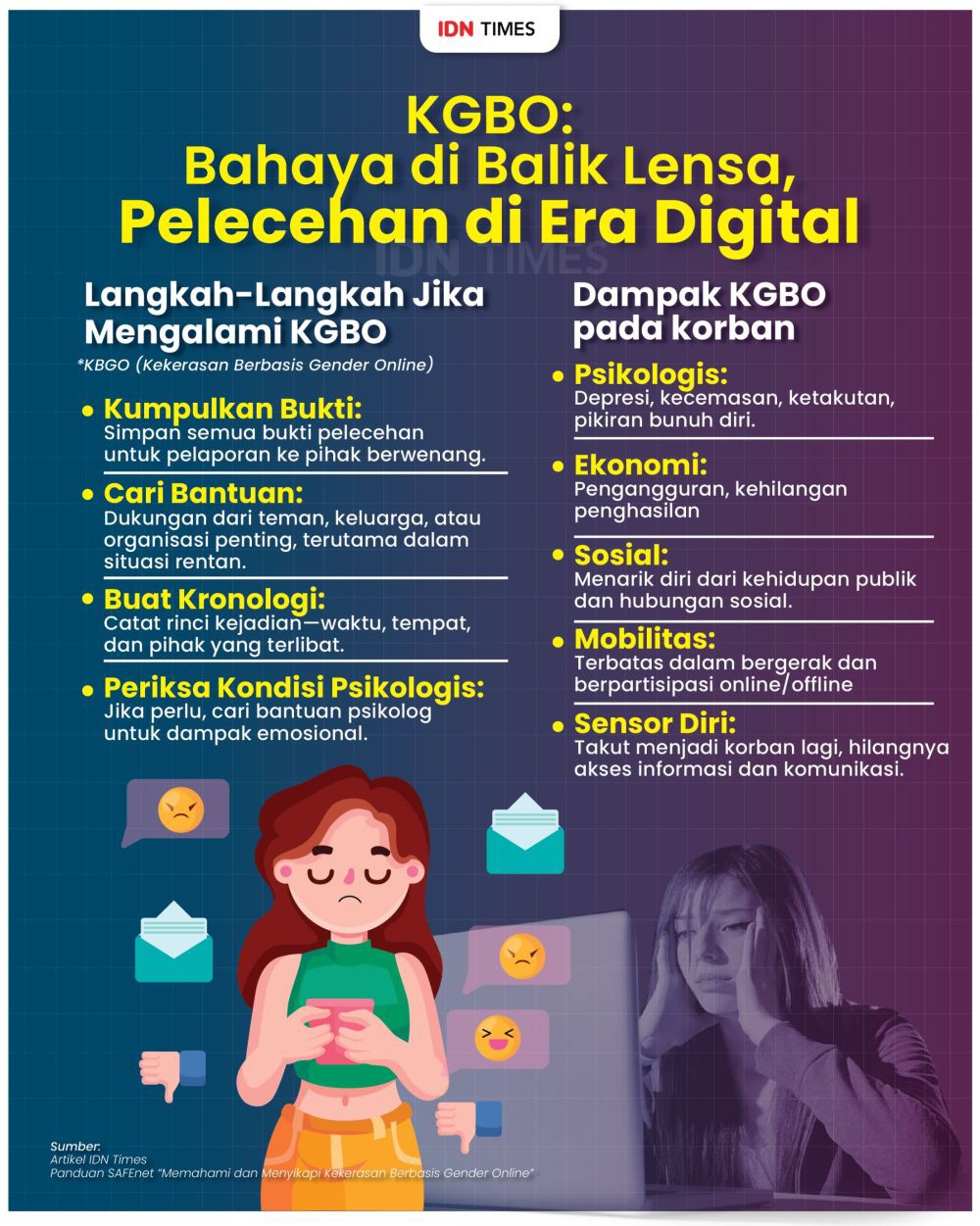 IDN TIMES

KGBO:
Bahaya di Balik Lensa,
Pelecehan di Era Digital

IDN TIMES

Langkah-Langkah Jika Mengalami KGBO
*KBGO (Kekerasan Berbasis Gender Online)

• Kumpulkan Bukti:
Simpan semua bukti pelecehan untuk pelaporan ke pihak berwenang.

• Cari Bantuan:
Dukungan dari teman, keluarga, atau organisasi penting, terutama dalam situasi rentan.

• Buat Kronologi:
Catat rinci kejadian—waktu, tempat, dan pihak yang terlibat.

• Periksa Kondisi Psikologis:
Jika perlu, cari bantuan psikolog untuk dampak emosional.

Dampak KGBO pada korban

• Psikologis:
Depresi, kecemasan, ketakutan, pikiran bunuh diri.

• Ekonomi:
Pengangguran, kehilangan penghasilan

• Sosial:
Menarik diri dari kehidupan publik dan hubungan sosial.

• Mobilitas:
Terbatas dalam bergerak dan berpartisipasi online/offline

• Sensor Diri:
Takut menjadi korban lagi, hilangnya akses informasi dan komunikasi.

Sumber:
Artikel IDN Times
Panduan SAFEnet "Memahami dan Menyikapi Kekerasan Berbasis Gender Online"